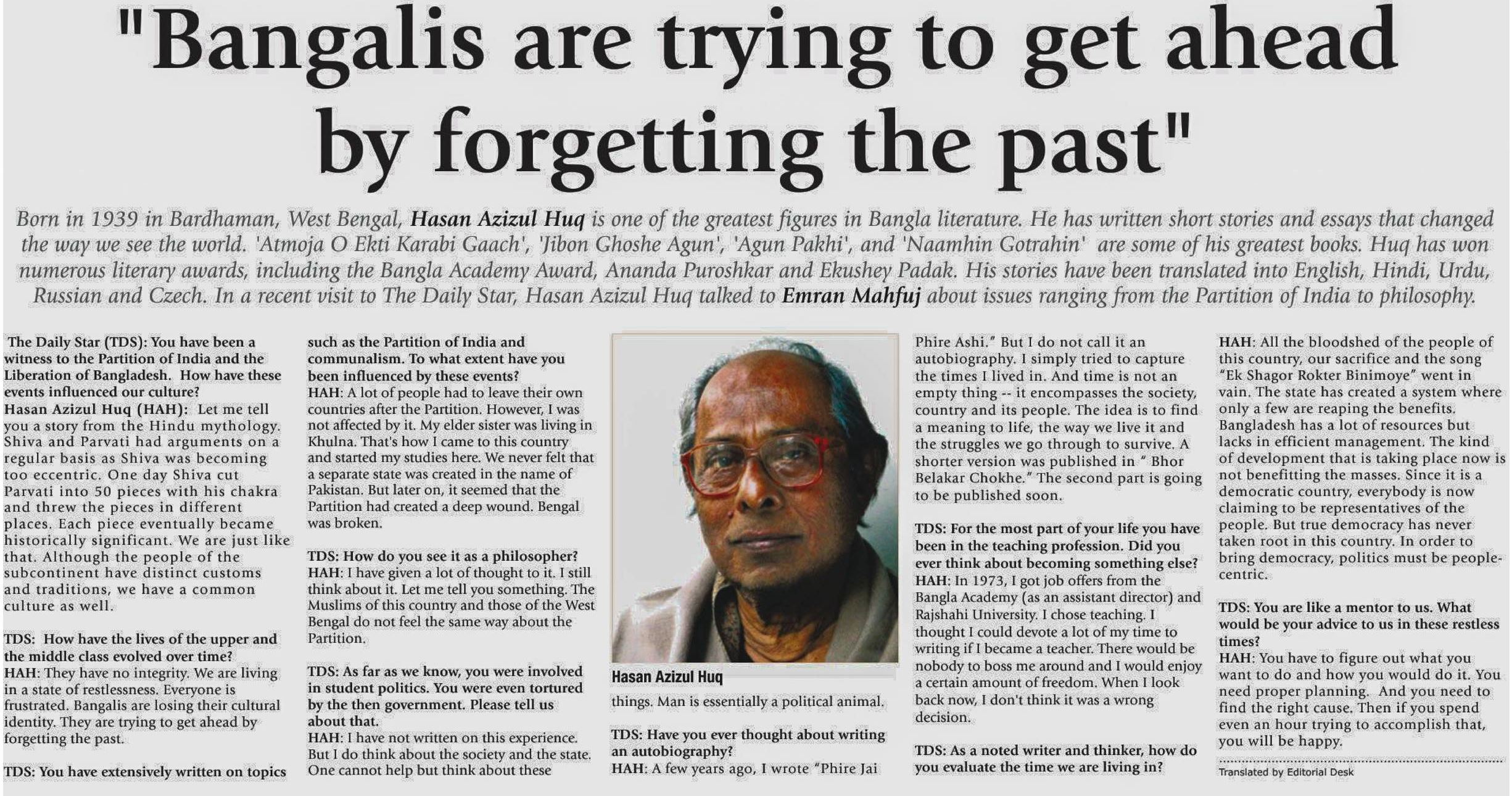 "Bangalis are trying to get ahead by forgetting the past"

Born in 1939 in Bardhaman, West Bengal, Hasan Azizul Huq is one of the greatest figures in Bangla literature. He has written short stories and essays that changed the way we see the world. 'Atmoja O Ekti Karabi Gaach', 'Jibon Ghoshe Agun', 'Agun Pakhi', and 'Naamhin Gotrahin' are some of his greatest books. Huq has won numerous literary awards, including the Bangla Academy Award, Ananda Puroshkar and Ekushey Padak. His stories have been translated into English, Hindi, Urdu, Russian and Czech. In a recent visit to The Daily Star, Hasan Azizul Huq talked to Emran Mahfuj about issues ranging from the Partition of India to philosophy.

The Daily Star (TDS): You have been a witness to the Partition of India and the Liberation of Bangladesh. How have these events influenced our culture?
Hasan Azizul Huq (HAH): Let me tell you a story from the Hindu mythology. Shiva and Parvati had arguments on a regular basis as Shiva was becoming too eccentric. One day Shiva cut Parvati into 50 pieces with his chakra and threw the pieces in different places. Each piece eventually became historically significant. We are just like that. Although the people of the subcontinent have distinct customs and traditions, we have a common culture as well.

TDS: How have the lives of the upper and the middle class evolved over time?
HAH: They have no integrity. We are living in a state of restlessness. Everyone is frustrated. Bangalis are losing their cultural identity. They are trying to get ahead by forgetting the past.

TDS: You have extensively written on topics such as the Partition of India and communalism. To what extent have you been influenced by these events?
HAH: A lot of people had to leave their own countries after the Partition. However, I was not affected by it. My elder sister was living in Khulna. That's how I came to this country and started my studies here. We never felt that a separate state was created in the name of Pakistan. But later on, it seemed that the Partition had created a deep wound. Bengal was broken.

TDS: How do you see it as a philosopher?
HAH: I have given a lot of thought to it. I still think about it. Let me tell you something. The Muslims of this country and those of the West Bengal do not feel the same way about the Partition.

TDS: As far as we know, you were involved in student politics. You were even tortured by the then government. Please tell us about that.
HAH: I have not written on this experience. But I do think about the society and the state. One cannot help but think about these

Hasan Azizul Huq

things. Man is essentially a political animal.

TDS: Have you ever thought about writing an autobiography?
HAH: A few years ago, I wrote "Phire Jai Phire Ashi." But I do not call it an autobiography. I simply tried to capture the times I lived in. And time is not an empty thing -- it encompasses the society, country and its people. The idea is to find a meaning to life, the way we live it and the struggles we go through to survive. A shorter version was published in " Bhor Belakar Chokhe." The second part is going to be published soon.

TDS: For the most part of your life you have been in the teaching profession. Did you ever think about becoming something else?
HAH: In 1973, I got job offers from the Bangla Academy (as an assistant director) and Rajshahi University. I chose teaching. I thought I could devote a lot of my time to writing if I became a teacher. There would be nobody to boss me around and I would enjoy a certain amount of freedom. When I look back now, I don't think it was a wrong decision.

TDS: As a noted writer and thinker, how do you evaluate the time we are living in?
HAH: All the bloodshed of the people of this country, our sacrifice and the song "Ek Shagor Rokter Binimoye" went in vain. The state has created a system where only a few are reaping the benefits. Bangladesh has a lot of resources but lacks in efficient management. The kind of development that is taking place now is not benefitting the masses. Since it is a democratic country, everybody is now claiming to be representatives of the people. But true democracy has never taken root in this country. In order to bring democracy, politics must be people-centric.

TDS: You are like a mentor to us. What would be your advice to us in these restless times?
HAH: You have to figure out what you want to do and how you would do it. You need proper planning. And you need to find the right cause. Then if you spend even an hour trying to accomplish that, you will be happy.

Translated by Editorial Desk